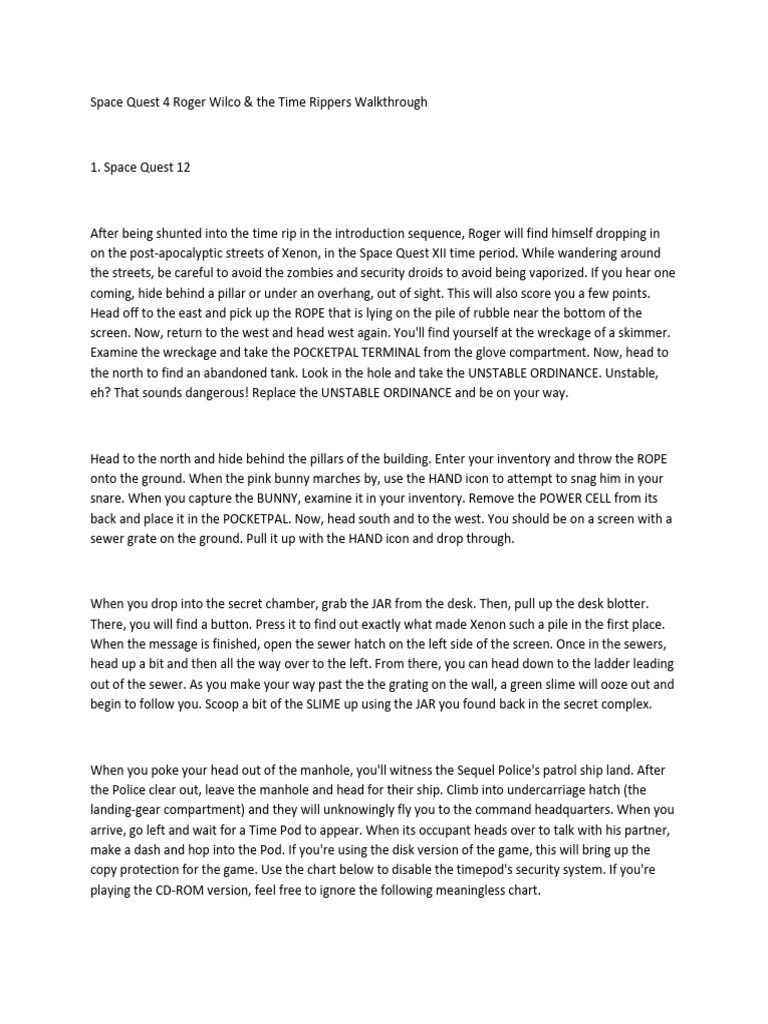 Space Quest 4 Roger Wilco & the Time Rippers Walkthrough

1. Space Quest 12

After being shunted into the time rip in the introduction sequence, Roger will find himself dropping in on the post-apocalyptic streets of Xenon, in the Space Quest XII time period. While wandering around the streets, be careful to avoid the zombies and security droids to avoid being vaporized. If you hear one coming, hide behind a pillar or under an overhang, out of sight. This will also score you a few points. Head off to the east and pick up the ROPE that is lying on the pile of rubble near the bottom of the screen. Now, return to the west and head west again. You'll find yourself at the wreckage of a skimmer. Examine the wreckage and take the POCKETPAL TERMINAL from the glove compartment. Now, head to the north to find an abandoned tank. Look in the hole and take the UNSTABLE ORDINANCE. Unstable, eh? That sounds dangerous! Replace the UNSTABLE ORDINANCE and be on your way.

Head to the north and hide behind the pillars of the building. Enter your inventory and throw the ROPE onto the ground. When the pink bunny marches by, use the HAND icon to attempt to snag him in your snare. When you capture the BUNNY, examine it in your inventory. Remove the POWER CELL from its back and place it in the POCKETPAL. Now, head south and to the west. You should be on a screen with a sewer grate on the ground. Pull it up with the HAND icon and drop through.

When you drop into the secret chamber, grab the JAR from the desk. Then, pull up the desk blotter. There, you will find a button. Press it to find out exactly what made Xenon such a pile in the first place. When the message is finished, open the sewer hatch on the left side of the screen. Once in the sewers, head up a bit and then all the way over to the left. From there, you can head down to the ladder leading out of the sewer. As you make your way past the the grating on the wall, a green slime will ooze out and begin to follow you. Scoop a bit of the SLIME up using the JAR you found back in the secret complex.

When you poke your head out of the manhole, you'll witness the Sequel Police's patrol ship land. After the Police clear out, leave the manhole and head for their ship. Climb into undercarriage hatch (the landing-gear compartment) and they will unknowingly fly you to the command headquarters. When you arrive, go left and wait for a Time Pod to appear. When its occupant heads over to talk with his partner, make a dash and hop into the Pod. If you're using the disk version of the game, this will bring up the copy protection for the game. Use the chart below to disable the timepod's security system. If you're playing the CD-ROM version, feel free to ignore the following meaningless chart.